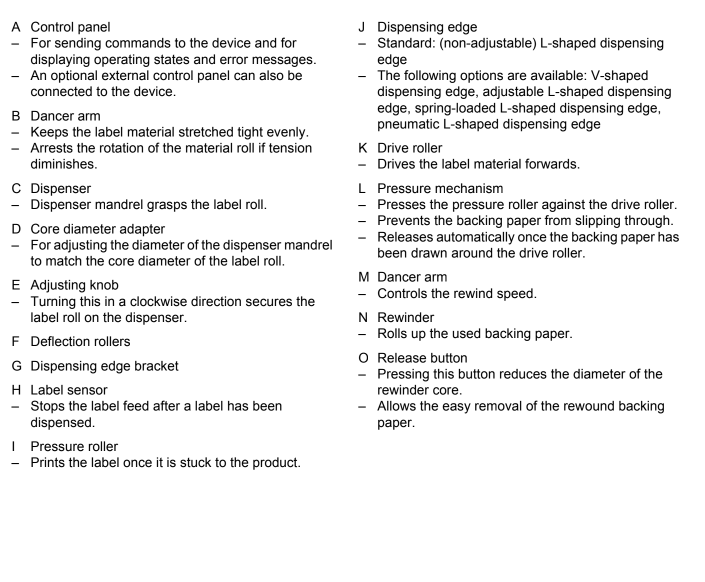 A Control panel
– For sending commands to the device and for displaying operating states and error messages.
– An optional external control panel can also be connected to the device.

B Dancer arm
– Keeps the label material stretched tight evenly.
– Arrests the rotation of the material roll if tension diminishes.

C Dispenser
– Dispenser mandrel grasps the label roll.

D Core diameter adapter
– For adjusting the diameter of the dispenser mandrel to match the core diameter of the label roll.

E Adjusting knob
– Turning this in a clockwise direction secures the label roll on the dispenser.

F Deflection rollers

G Dispensing edge bracket

H Label sensor
– Stops the label feed after a label has been dispensed.

I Pressure roller
– Prints the label once it is stuck to the product.

J Dispensing edge
– Standard: (non-adjustable) L-shaped dispensing edge
– The following options are available: V-shaped dispensing edge, adjustable L-shaped dispensing edge, spring-loaded L-shaped dispensing edge, pneumatic L-shaped dispensing edge

K Drive roller
– Drives the label material forwards.

L Pressure mechanism
– Presses the pressure roller against the drive roller.
– Prevents the backing paper from slipping through.
– Releases automatically once the backing paper has been drawn around the drive roller.

M Dancer arm
– Controls the rewind speed.

N Rewinder
– Rolls up the used backing paper.

O Release button
– Pressing this button reduces the diameter of the rewinder core.
– Allows the easy removal of the rewound backing paper.